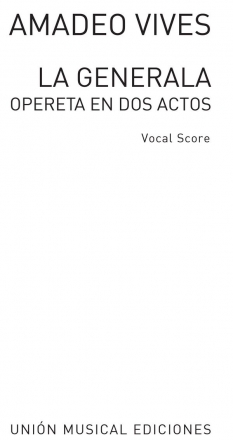 AMADEO VIVES

LA GENERALA
OPERETA EN DOS ACTOS

Vocal Score

UNIÓN MUSICAL EDICIONES